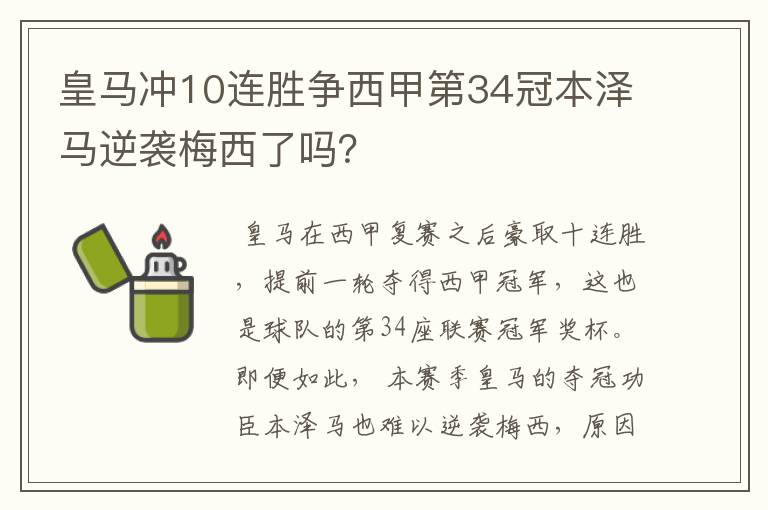 皇马冲10连胜争西甲第34冠本泽马逆袭梅西了吗?

皇马在西甲复赛之后豪取十连胜，提前一轮夺得西甲冠军，这也是球队的第34座联赛冠军奖杯。即便如此，本赛季皇马的夺冠功臣本泽马也难以逆袭梅西，原因